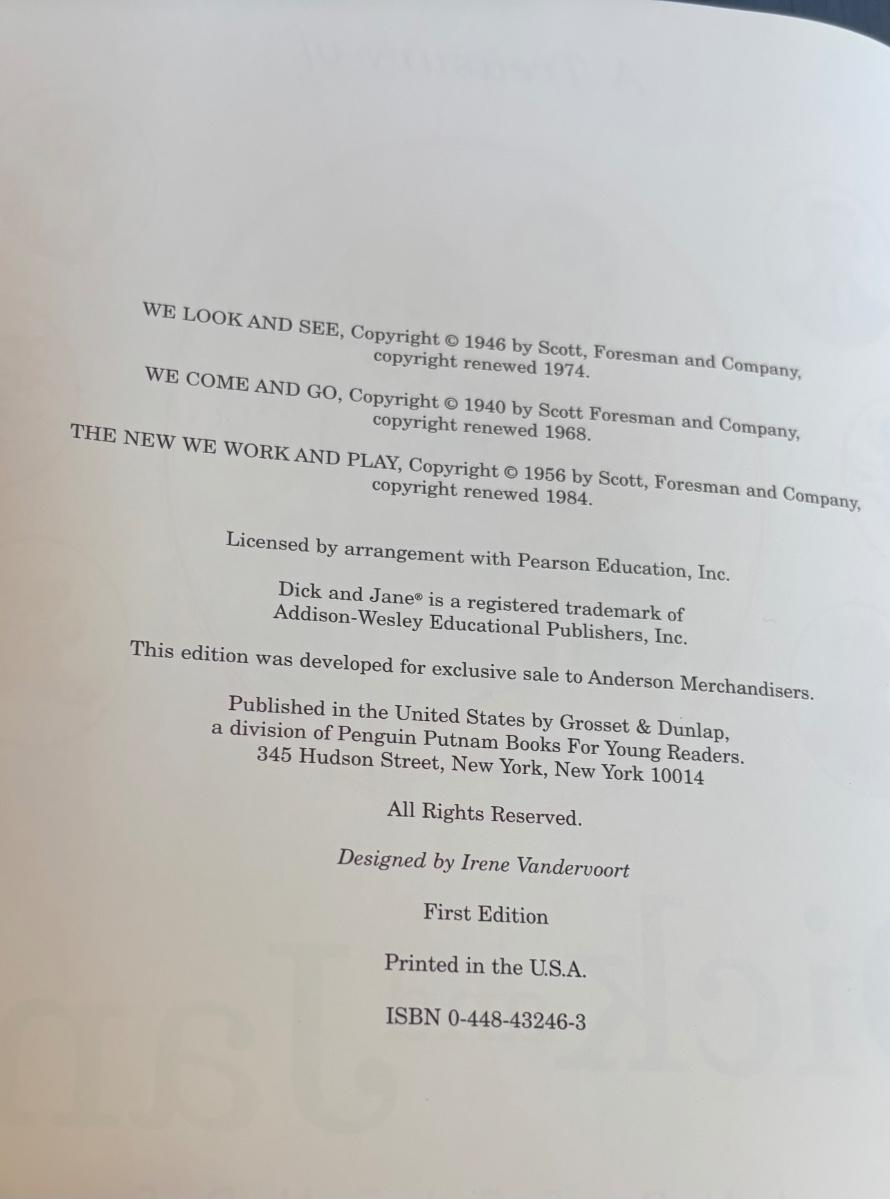 WE LOOK AND SEE, Copyright © 1946 by Scott, Foresman and Company, copyright renewed 1974.

WE COME AND GO, Copyright © 1940 by Scott Foresman and Company, copyright renewed 1968.

THE NEW WE WORK AND PLAY, Copyright © 1956 by Scott, Foresman and Company, copyright renewed 1984.

Licensed by arrangement with Pearson Education, Inc.

Dick and Jane® is a registered trademark of Addison-Wesley Educational Publishers, Inc.

This edition was developed for exclusive sale to Anderson Merchandisers.

Published in the United States by Grosset & Dunlap,
a division of Penguin Putnam Books For Young Readers.
345 Hudson Street, New York, New York 10014

All Rights Reserved.

Designed by Irene Vandervoort

First Edition

Printed in the U.S.A.

ISBN 0-448-43246-3